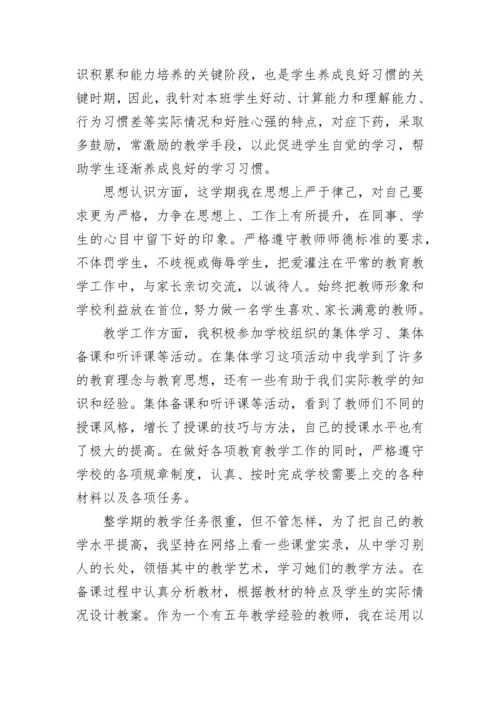 识积累和能力培养的关键阶段，也是学生养成良好习惯的关键时期，因此，我针对本班学生好动、计算能力和理解能力、行为习惯差等实际情况和好胜心强的特点，对症下药，采取多鼓励，常激励的教学手段，以此促进学生自觉的学习，帮助学生逐渐养成良好的学习习惯。

思想认识方面，这学期我在思想上严于律己，对自己要求更为严格，力争在思想上、工作上有所提升，在同事、学生的心目中留下好的印象。严格遵守教师师德标准的要求，不体罚学生，不歧视或侮辱学生，把爱灌注在平常的教育教学工作中，与家长亲切交流，以诚待人。始终把教师形象和学校利益放在首位，努力做一名学生喜欢、家长满意的教师。

教学工作方面，我积极参加学校组织的集体学习、集体备课和听评课等活动。在集体学习这项活动中我学到了许多的教育理念与教育思想，还有一些有助于我们实际教学的知识和经验。集体备课和听评课等活动，看到了教师们不同的授课风格，增长了授课的技巧与方法，自己的授课水平也有了极大的提高。在做好各项教育教学工作的同时，严格遵守学校的各项规章制度，认真、按时完成学校需要上交的各种材料以及各项任务。

整学期的教学任务很重，但不管怎样，为了把自己的教学水平提高，我坚持在网络上看一些课堂实录，从中学习别人的长处，领悟其中的教学艺术，学习她们的教学方法。在备课过程中认真分析教材，根据教材的特点及学生的实际情况设计教案。作为一个有五年教学经验的教师，我在运用以